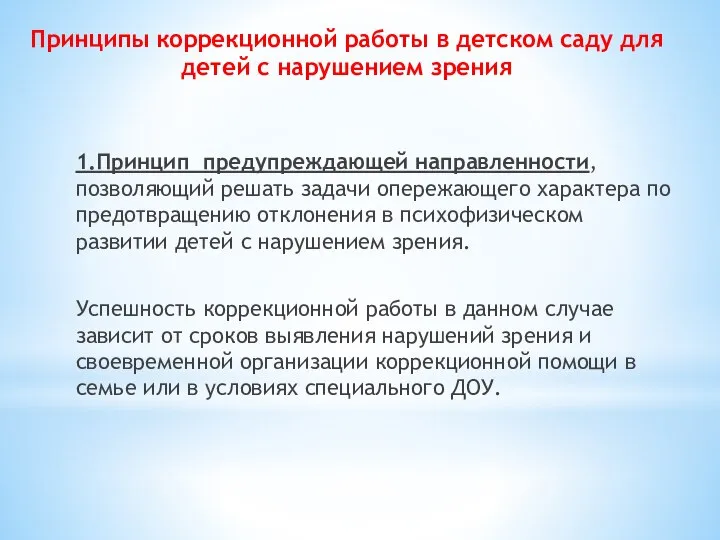 Принципы коррекционной работы в детском саду для детей с нарушением зрения

1.Принцип предупреждающей направленности, позволяющий решать задачи опережающего характера по предотвращению отклонения в психофизическом развитии детей с нарушением зрения.

Успешность коррекционной работы в данном случае зависит от сроков выявления нарушений зрения и своевременной организации коррекционной помощи в семье или в условиях специального ДОУ.